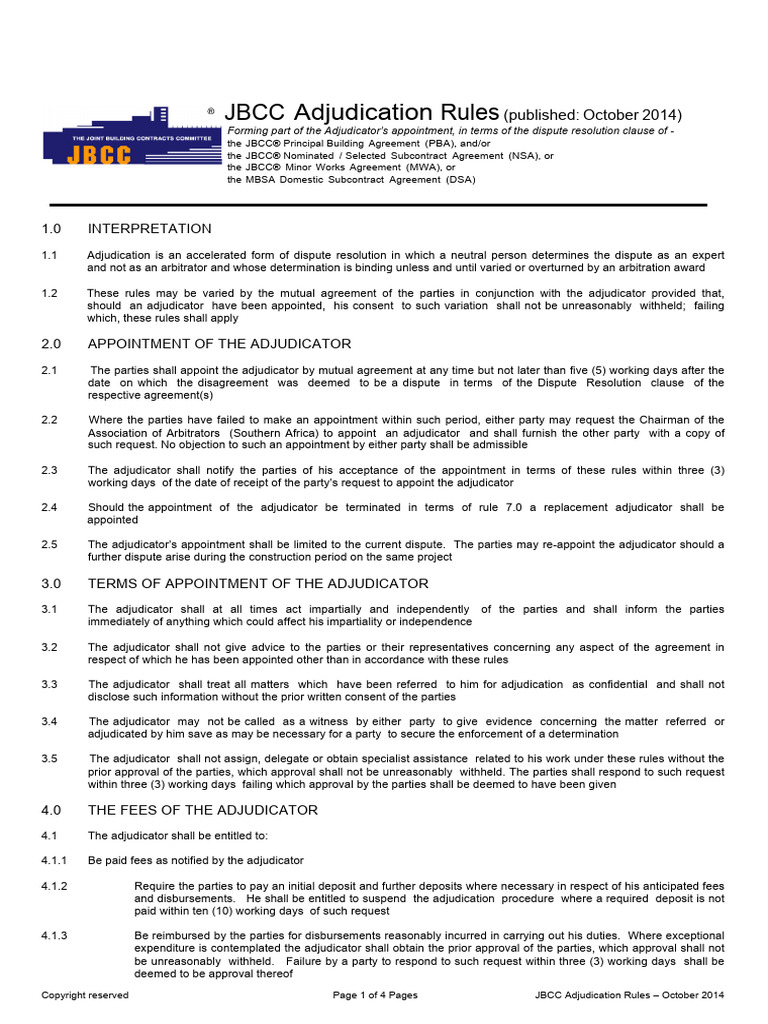 THE JOINT BUILDING CONTRACTS COMMITTEE
JBCC
®

JBCC Adjudication Rules (published: October 2014)

Forming part of the Adjudicator's appointment, in terms of the dispute resolution clause of -
the JBCC® Principal Building Agreement (PBA), and/or
the JBCC® Nominated / Selected Subcontract Agreement (NSA), or
the JBCC® Minor Works Agreement (MWA), or
the MBSA Domestic Subcontract Agreement (DSA)

1.0 INTERPRETATION

1.1 Adjudication is an accelerated form of dispute resolution in which a neutral person determines the dispute as an expert and not as an arbitrator and whose determination is binding unless and until varied or overturned by an arbitration award

1.2 These rules may be varied by the mutual agreement of the parties in conjunction with the adjudicator provided that, should an adjudicator have been appointed, his consent to such variation shall not be unreasonably withheld; failing which, these rules shall apply

2.0 APPOINTMENT OF THE ADJUDICATOR

2.1 The parties shall appoint the adjudicator by mutual agreement at any time but not later than five (5) working days after the date on which the disagreement was deemed to be a dispute in terms of the Dispute Resolution clause of the respective agreement(s)

2.2 Where the parties have failed to make an appointment within such period, either party may request the Chairman of the Association of Arbitrators (Southern Africa) to appoint an adjudicator and shall furnish the other party with a copy of such request. No objection to such an appointment by either party shall be admissible

2.3 The adjudicator shall notify the parties of his acceptance of the appointment in terms of these rules within three (3) working days of the date of receipt of the party's request to appoint the adjudicator

2.4 Should the appointment of the adjudicator be terminated in terms of rule 7.0 a replacement adjudicator shall be appointed

2.5 The adjudicator's appointment shall be limited to the current dispute. The parties may re-appoint the adjudicator should a further dispute arise during the construction period on the same project

3.0 TERMS OF APPOINTMENT OF THE ADJUDICATOR

3.1 The adjudicator shall at all times act impartially and independently of the parties and shall inform the parties immediately of anything which could affect his impartiality or independence

3.2 The adjudicator shall not give advice to the parties or their representatives concerning any aspect of the agreement in respect of which he has been appointed other than in accordance with these rules

3.3 The adjudicator shall treat all matters which have been referred to him for adjudication as confidential and shall not disclose such information without the prior written consent of the parties

3.4 The adjudicator may not be called as a witness by either party to give evidence concerning the matter referred or adjudicated by him save as may be necessary for a party to secure the enforcement of a determination

3.5 The adjudicator shall not assign, delegate or obtain specialist assistance related to his work under these rules without the prior approval of the parties, which approval shall not be unreasonably withheld. The parties shall respond to such request within three (3) working days failing which approval by the parties shall be deemed to have been given

4.0 THE FEES OF THE ADJUDICATOR

4.1 The adjudicator shall be entitled to:

4.1.1 Be paid fees as notified by the adjudicator

4.1.2 Require the parties to pay an initial deposit and further deposits where necessary in respect of his anticipated fees and disbursements. He shall be entitled to suspend the adjudication procedure where a required deposit is not paid within ten (10) working days of such request

4.1.3 Be reimbursed by the parties for disbursements reasonably incurred in carrying out his duties. Where exceptional expenditure is contemplated the adjudicator shall obtain the prior approval of the parties, which approval shall not be unreasonably withheld. Failure by a party to respond to such request within three (3) working days shall be deemed to be approval thereof

Copyright reserved Page 1 of 4 Pages JBCC Adjudication Rules – October 2014